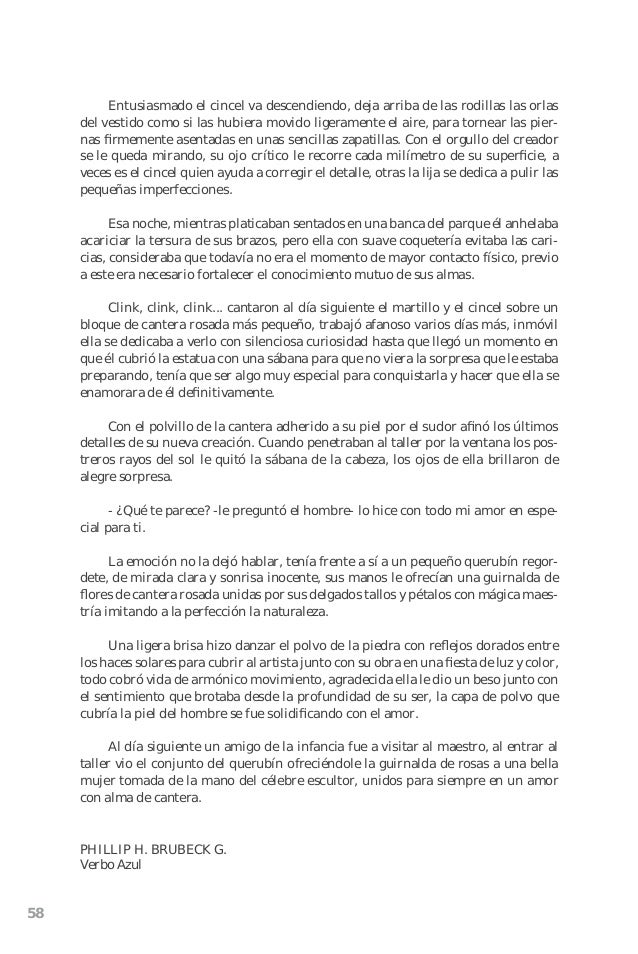 Entusiasmado el cincel va descendiendo, deja arriba de las rodillas las orlas del vestido como si las hubiera movido ligeramente el aire, para tornear las piernas firmemente asentadas en unas sencillas zapatillas. Con el orgullo del creador se le queda mirando, su ojo crítico le recorre cada milímetro de su superficie, a veces es el cincel quien ayuda a corregir el detalle, otras la lija se dedica a pulir las pequeñas imperfecciones.

Esa noche, mientras platicaban sentados en una banca del parque él anhelaba acariciar la tersura de sus brazos, pero ella con suave coquetería evitaba las caricias, consideraba que todavía no era el momento de mayor contacto físico, previo a este era necesario fortalecer el conocimiento mutuo de sus almas.

Clink, clink, clink... cantaron al día siguiente el martillo y el cincel sobre un bloque de cantera rosada más pequeño, trabajó afanoso varios días más, inmóvil ella se dedicaba a verlo con silenciosa curiosidad hasta que llegó un momento en que él cubrió la estatua con una sábana para que no viera la sorpresa que le estaba preparando, tenía que ser algo muy especial para conquistarla y hacer que ella se enamorara de él definitivamente.

Con el polvillo de la cantera adherido a su piel por el sudor afinó los últimos detalles de su nueva creación. Cuando penetraban al taller por la ventana los postreros rayos del sol le quitó la sábana de la cabeza, los ojos de ella brillaron de alegre sorpresa.

- ¿Qué te parece? -le preguntó el hombre- lo hice con todo mi amor en especial para ti.

La emoción no la dejó hablar, tenía frente a sí a un pequeño querubín regordete, de mirada clara y sonrisa inocente, sus manos le ofrecían una guirnalda de flores de cantera rosada unidas por sus delgados tallos y pétalos con mágica maestría imitando a la perfección la naturaleza.

Una ligera brisa hizo danzar el polvo de la piedra con reflejos dorados entre los haces solares para cubrir al artista junto con su obra en una fiesta de luz y color, todo cobró vida de armónico movimiento, agradecida ella le dio un beso junto con el sentimiento que brotaba desde la profundidad de su ser, la capa de polvo que cubría la piel del hombre se fue solidificando con el amor.

Al día siguiente un amigo de la infancia fue a visitar al maestro, al entrar al taller vio el conjunto del querubín ofreciéndole la guirnalda de rosas a una bella mujer tomada de la mano del célebre escultor, unidos para siempre en un amor con alma de cantera.

PHILLIP H. BRUBECK G.
Verbo Azul

58